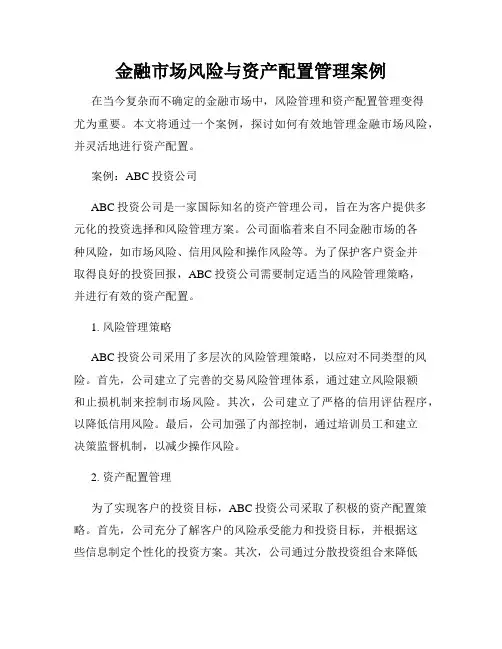 金融市场风险与资产配置管理案例

在当今复杂而不确定的金融市场中，风险管理和资产配置管理变得尤为重要。本文将通过一个案例，探讨如何有效地管理金融市场风险，并灵活地进行资产配置。

案例：ABC 投资公司

ABC 投资公司是一家国际知名的资产管理公司，旨在为客户提供多元化的投资选择和风险管理方案。公司面临着来自不同金融市场的各种风险，如市场风险、信用风险和操作风险等。为了保护客户资金并取得良好的投资回报，ABC 投资公司需要制定适当的风险管理策略，并进行有效的资产配置。

1. 风险管理策略

ABC 投资公司采用了多层次的风险管理策略，以应对不同类型的风险。首先，公司建立了完善的交易风险管理体系，通过建立风险限额和止损机制来控制市场风险。其次，公司建立了严格的信用评估程序，以降低信用风险。最后，公司加强了内部控制，通过培训员工和建立决策监督机制，以减少操作风险。

2. 资产配置管理

为了实现客户的投资目标，ABC 投资公司采取了积极的资产配置策略。首先，公司充分了解客户的风险承受能力和投资目标，并根据这些信息制定个性化的投资方案。其次，公司通过分散投资组合来降低